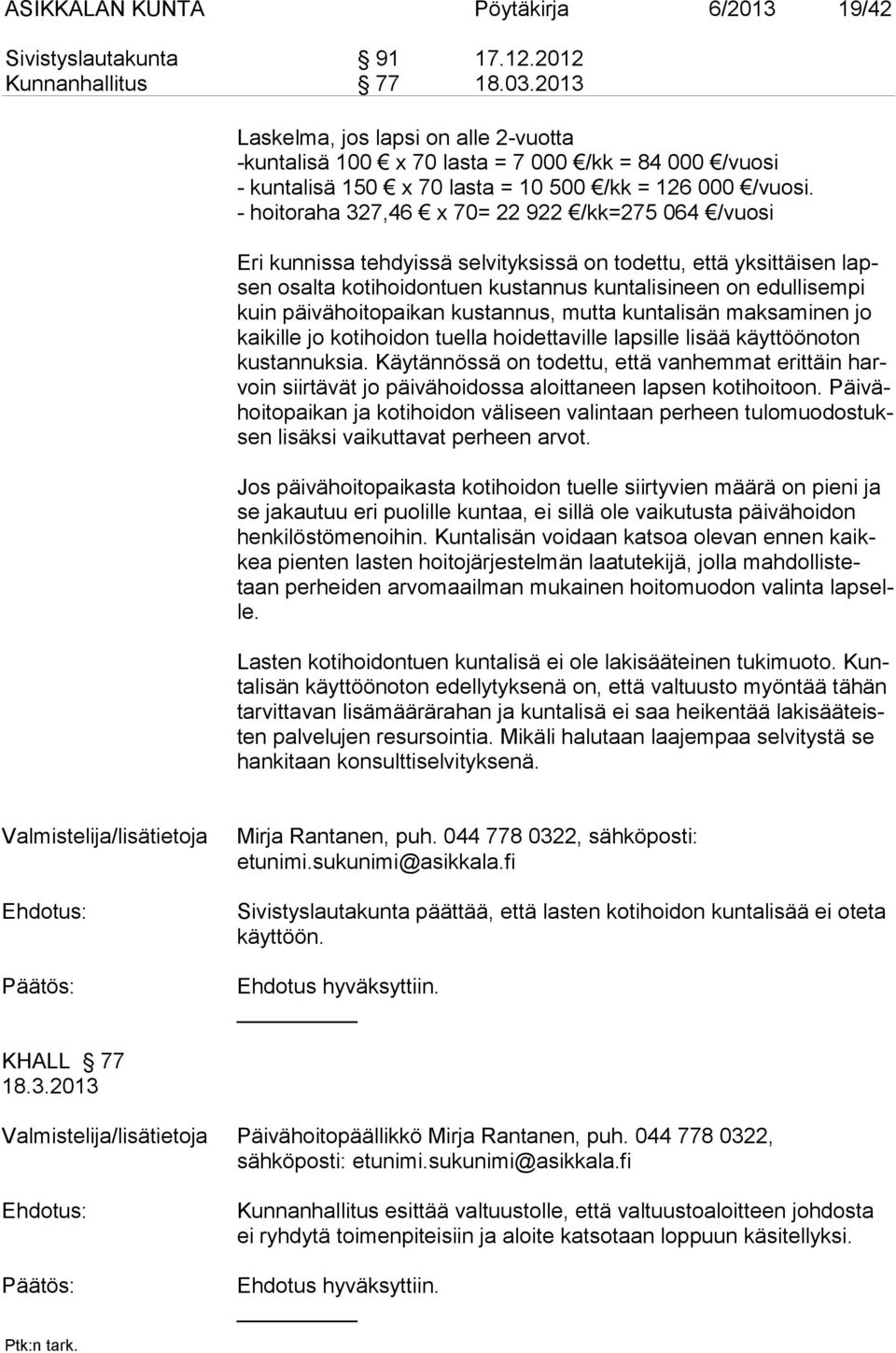 ASIKKALAN KUNTA Pöytäkirja 6/2013 19/42

Sivistyslautakunta § 91 17.12.2012
Kunnanhallitus § 77 18.03.2013

Laskelma, jos lapsi on alle 2-vuotta
-kuntalisä 100 € x 70 lasta = 7 000 €/kk = 84 000 €/vuosi
- kuntalisä 150 € x 70 lasta = 10 500 €/kk = 126 000 €/vuosi.
- hoitoraha 327,46 € x 70= 22 922 €/kk=275 064 €/vuosi

Eri kunnissa tehdyissä selvityksissä on todettu, että yksittäisen lapsen osalta kotihoidontuen kustannus kuntalisineen on edullisempi kuin päivähoitopaikan kustannus, mutta kuntalisän maksaminen jo kaikille jo kotihoidon tuella hoidettaville lapsille lisää käyttöönoton kustannuksia. Käytännössä on todettu, että vanhemmat erittäin harvoin siirtävät jo päivähoidossa aloittaneen lapsen kotihoitoon. Päivähoitopaikan ja kotihoidon väliseen valintaan perheen tulomuodostuksen lisäksi vaikuttavat perheen arvot.

Jos päivähoitopaikasta kotihoidon tuelle siirtyvien määrä on pieni ja se jakautuu eri puolille kuntaa, ei sillä ole vaikutusta päivähoidon henkilöstömenoihin. Kuntalisän voidaan katsoa olevan ennen kaikkea pienten lasten hoitojärjestelmän laatutekijä, jolla mahdollistetaan perheiden arvomaailman mukainen hoitomuodon valinta lapselle.

Lasten kotihoidontuen kuntalisä ei ole lakisääteinen tukimuoto. Kuntalisän käyttöönoton edellytyksenä on, että valtuusto myöntää tähän tarvittavan lisämäärärahan ja kuntalisä ei saa heikentää lakisääteisten palvelujen resursointia. Mikäli halutaan laajempaa selvitystä se hankitaan konsulttiselvityksenä.

Valmistelija/lisätietoja Mirja Rantanen, puh. 044 778 0322, sähköposti: etunimi.sukunimi@asikkala.fi

Ehdotus: Sivistyslautakunta päättää, että lasten kotihoidon kuntalisää ei oteta käyttöön.

Päätös: Ehdotus hyväksyttiin.

KHALL § 77
18.3.2013

Valmistelija/lisätietoja Päivähoitopäällikkö Mirja Rantanen, puh. 044 778 0322, sähköposti: etunimi.sukunimi@asikkala.fi

Ehdotus: Kunnanhallitus esittää valtuustolle, että valtuustoaloitteen johdosta ei ryhdytä toimenpiteisiin ja aloite katsotaan loppuun käsitellyksi.

Päätös: Ehdotus hyväksyttiin.

Ptk:n tark.